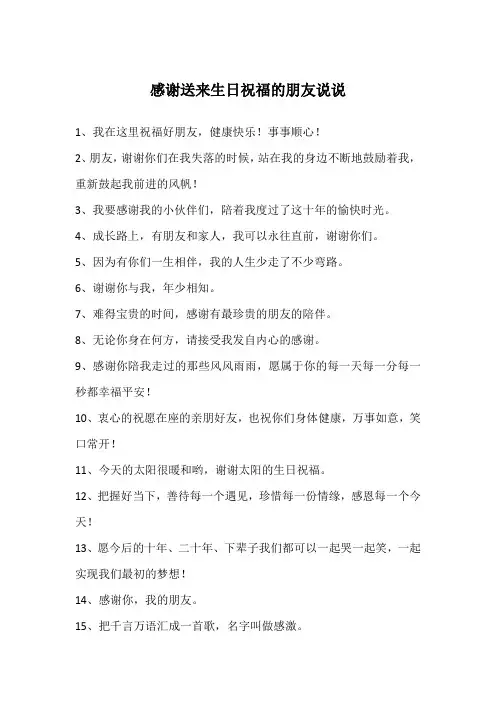 感谢送来生日祝福的朋友说说

1、我在这里祝福好朋友，健康快乐！事事顺心！

2、朋友，谢谢你们在我失落的时候，站在我的身边不断地鼓励着我，重新鼓起我前进的风帆！

3、我要感谢我的小伙伴们，陪着我度过了这十年的愉快时光。

4、成长路上，有朋友和家人，我可以永往直前，谢谢你们。

5、因为有你们一生相伴，我的人生少走了不少弯路。

6、谢谢你与我，年少相知。

7、难得宝贵的时间，感谢有最珍贵的朋友的陪伴。

8、无论你身在何方，请接受我发自内心的感谢。

9、感谢你陪我走过的那些风风雨雨，愿属于你的每一天每一分每一秒都幸福平安！

10、衷心的祝愿在座的亲朋好友，也祝你们身体健康，万事如意，笑口常开！

11、今天的太阳很暖和哟，谢谢太阳的生日祝福。

12、把握好当下，善待每一个遇见，珍惜每一份情缘，感恩每一个今天！

13、愿今后的十年、二十年、下辈子我们都可以一起哭一起笑，一起实现我们最初的梦想！

14、感谢你，我的朋友。

15、把千言万语汇成一首歌，名字叫做感激。